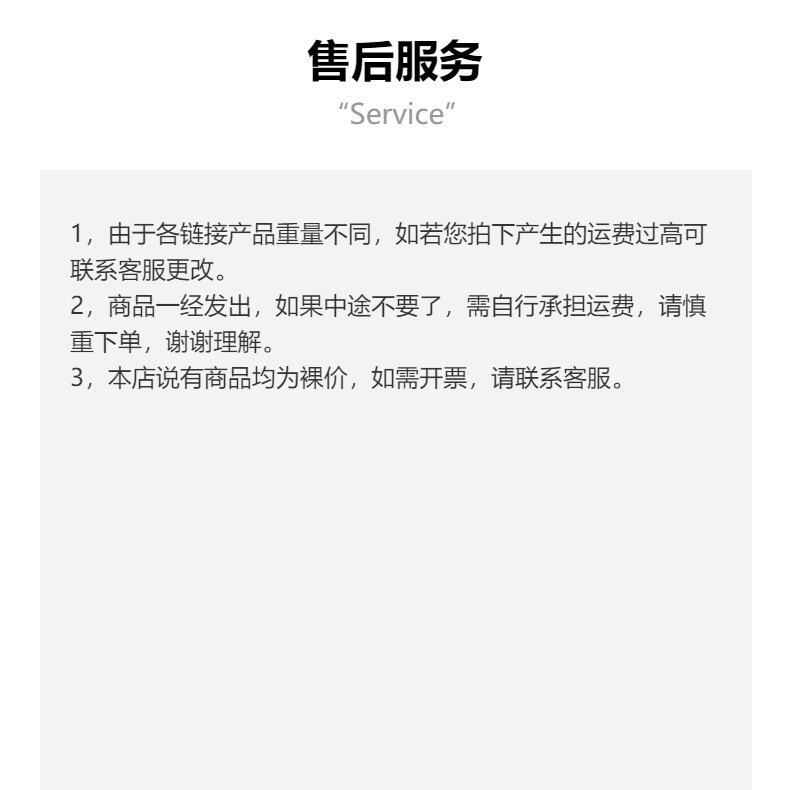 售后服务

“Service”

1，由于各链接产品重量不同，如若您拍下产生的运费过高可联系客服更改。
2，商品一经发出，如果中途不要了，需自行承担运费，请慎重下单，谢谢理解。
3，本店说有商品均为裸价，如需开票，请联系客服。